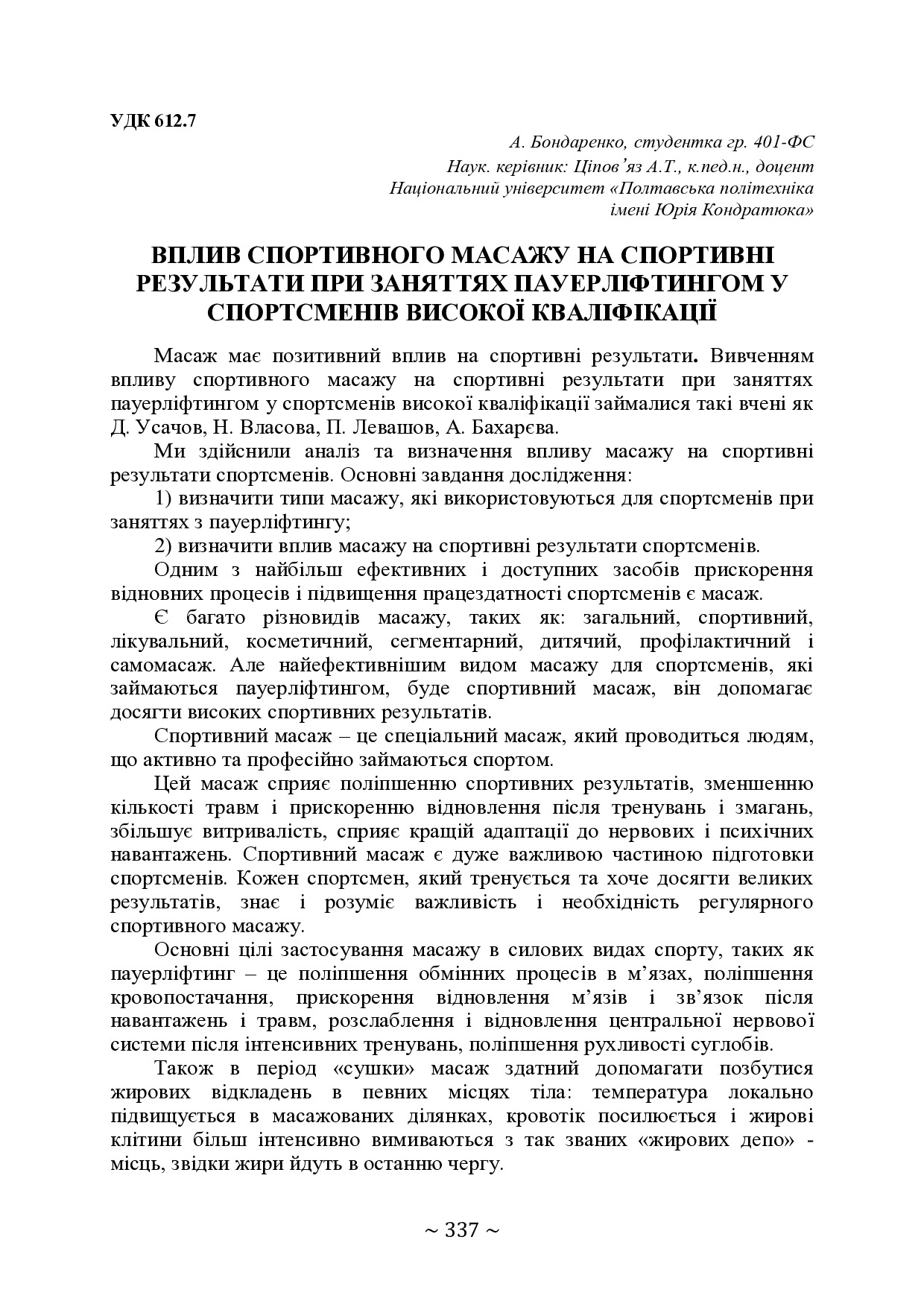 УДК 612.7

А. Бондаренко, студентка гр. 401-ФС
Наук. керівник: Ціпов'яз А.Т., к.пед.н., доцент
Національний університет «Полтавська політехніка імені Юрія Кондратюка»

ВПЛИВ СПОРТИВНОГО МАСАЖУ НА СПОРТИВНІ РЕЗУЛЬТАТИ ПРИ ЗАНЯТТЯХ ПАУЕРЛІФТИНГОМ У СПОРТСМЕНІВ ВИСОКОЇ КВАЛІФІКАЦІЇ

Масаж має позитивний вплив на спортивні результати. Вивченням впливу спортивного масажу на спортивні результати при заняттях пауерліфтингом у спортсменів високої кваліфікації займалися такі вчені як Д. Усачов, Н. Власова, П. Левашов, А. Бахарєва.

Ми здійснили аналіз та визначення впливу масажу на спортивні результати спортсменів. Основні завдання дослідження:

1) визначити типи масажу, які використовуються для спортсменів при заняттях з пауерліфтингу;

2) визначити вплив масажу на спортивні результати спортсменів.

Одним з найбільш ефективних і доступних засобів прискорення відновних процесів і підвищення працездатності спортсменів є масаж.

Є багато різновидів масажу, таких як: загальний, спортивний, лікувальний, косметичний, сегментарний, дитячий, профілактичний і самомасаж. Але найефективнішим видом масажу для спортсменів, які займаються пауерліфтингом, буде спортивний масаж, він допомагає досягти високих спортивних результатів.

Спортивний масаж – це спеціальний масаж, який проводиться людям, що активно та професійно займаються спортом.

Цей масаж сприяє поліпшенню спортивних результатів, зменшенню кількості травм і прискоренню відновлення після тренувань і змагань, збільшує витривалість, сприяє кращій адаптації до нервових і психічних навантажень. Спортивний масаж є дуже важливою частиною підготовки спортсменів. Кожен спортсмен, який тренується та хоче досягти великих результатів, знає і розуміє важливість і необхідність регулярного спортивного масажу.

Основні цілі застосування масажу в силових видах спорту, таких як пауерліфтинг – це поліпшення обмінних процесів в м'язах, поліпшення кровопостачання, прискорення відновлення м'язів і зв'язок після навантажень і травм, розслаблення і відновлення центральної нервової системи після інтенсивних тренувань, поліпшення рухливості суглобів.

Також в період «сушки» масаж здатний допомагати позбутися жирових відкладень в певних місцях тіла: температура локально підвищується в масажованих ділянках, кровотік посилюється і жирові клітини більш інтенсивно вимиваються з так званих «жирових депо» - місць, звідки жири йдуть в останню чергу.

~ 337 ~